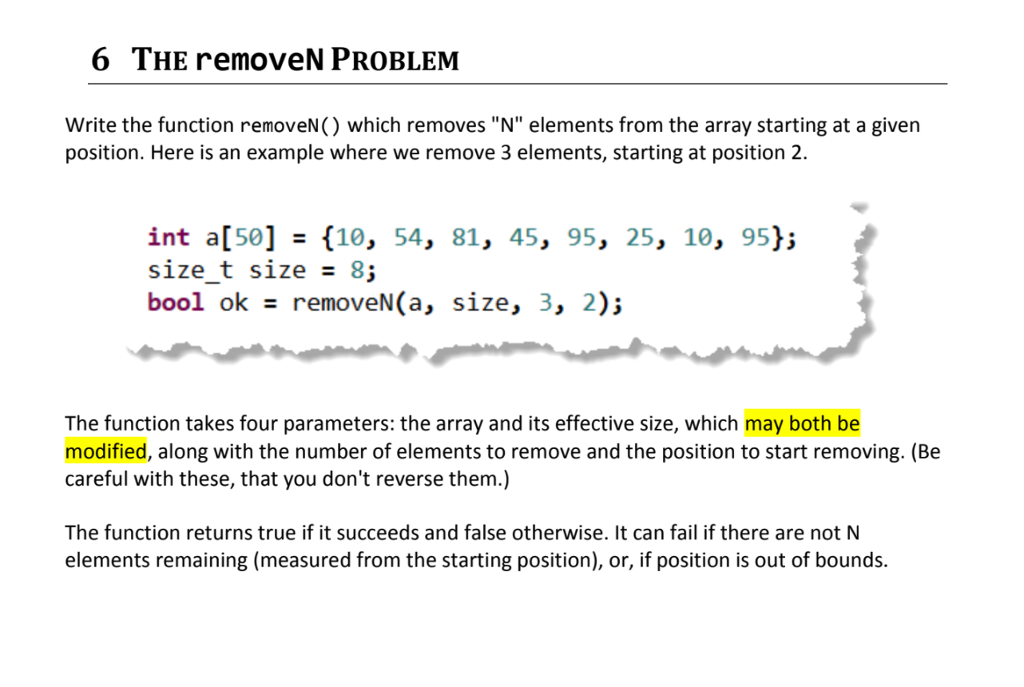 6 THE removeN PROBLEM

Write the function removeN() which removes "N" elements from the array starting at a given position. Here is an example where we remove 3 elements, starting at position 2.

int a[50] = {10, 54, 81, 45, 95, 25, 10, 95};
size_t size = 8;
bool ok = removeN(a, size, 3, 2);

The function takes four parameters: the array and its effective size, which may both be modified, along with the number of elements to remove and the position to start removing. (Be careful with these, that you don't reverse them.)

The function returns true if it succeeds and false otherwise. It can fail if there are not N elements remaining (measured from the starting position), or, if position is out of bounds.